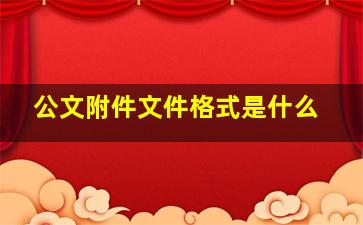 公文附件文件格式是什么